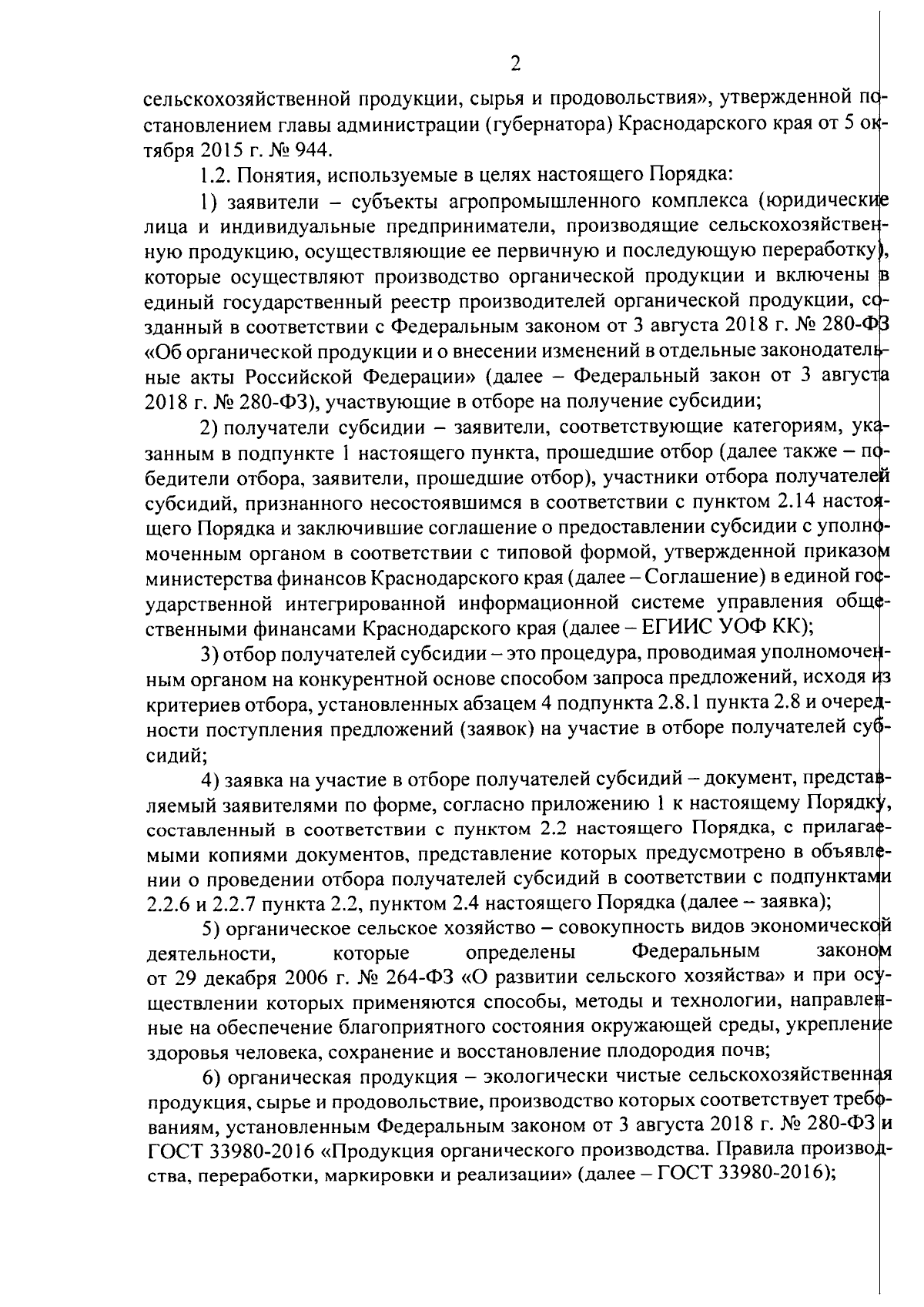 2

сельскохозяйственной продукции, сырья и продовольствия», утвержденной постановлением главы администрации (губернатора) Краснодарского края от 5 октября 2015 г. № 944.

1.2. Понятия, используемые в целях настоящего Порядка:

1) заявители – субъекты агропромышленного комплекса (юридические лица и индивидуальные предприниматели, производящие сельскохозяйственную продукцию, осуществляющие ее первичную и последующую переработку), которые осуществляют производство органической продукции и включены в единый государственный реестр производителей органической продукции, созданный в соответствии с Федеральным законом от 3 августа 2018 г. № 280-ФЗ «Об органической продукции и о внесении изменений в отдельные законодательные акты Российской Федерации» (далее – Федеральный закон от 3 августа 2018 г. № 280-ФЗ), участвующие в отборе на получение субсидии;

2) получатели субсидии – заявители, соответствующие категориям, указанным в подпункте 1 настоящего пункта, прошедшие отбор (далее также – победители отбора, заявители, прошедшие отбор), участники отбора получателей субсидий, признанного несостоявшимся в соответствии с пунктом 2.14 настоящего Порядка и заключившие соглашение о предоставлении субсидии с уполномоченным органом в соответствии с типовой формой, утвержденной приказом министерства финансов Краснодарского края (далее – Соглашение) в единой государственной интегрированной информационной системе управления общественными финансами Краснодарского края (далее – ЕГИИС УОФ КК);

3) отбор получателей субсидии – это процедура, проводимая уполномоченным органом на конкурентной основе способом запроса предложений, исходя из критериев отбора, установленных абзацем 4 подпункта 2.8.1 пункта 2.8 и очередности поступления предложений (заявок) на участие в отборе получателей субсидий;

4) заявка на участие в отборе получателей субсидий – документ, представляемый заявителями по форме, согласно приложению 1 к настоящему Порядку, составленный в соответствии с пунктом 2.2 настоящего Порядка, с прилагаемыми копиями документов, представление которых предусмотрено в объявлении о проведении отбора получателей субсидий в соответствии с подпунктами 2.2.6 и 2.2.7 пункта 2.2, пунктом 2.4 настоящего Порядка (далее – заявка);

5) органическое сельское хозяйство – совокупность видов экономической деятельности, которые определены Федеральным законом от 29 декабря 2006 г. № 264-ФЗ «О развитии сельского хозяйства» и при осуществлении которых применяются способы, методы и технологии, направленные на обеспечение благоприятного состояния окружающей среды, укрепление здоровья человека, сохранение и восстановление плодородия почв;

6) органическая продукция – экологически чистые сельскохозяйственная продукция, сырье и продовольствие, производство которых соответствует требованиям, установленным Федеральным законом от 3 августа 2018 г. № 280-ФЗ и ГОСТ 33980-2016 «Продукция органического производства. Правила производства, переработки, маркировки и реализации» (далее – ГОСТ 33980-2016);